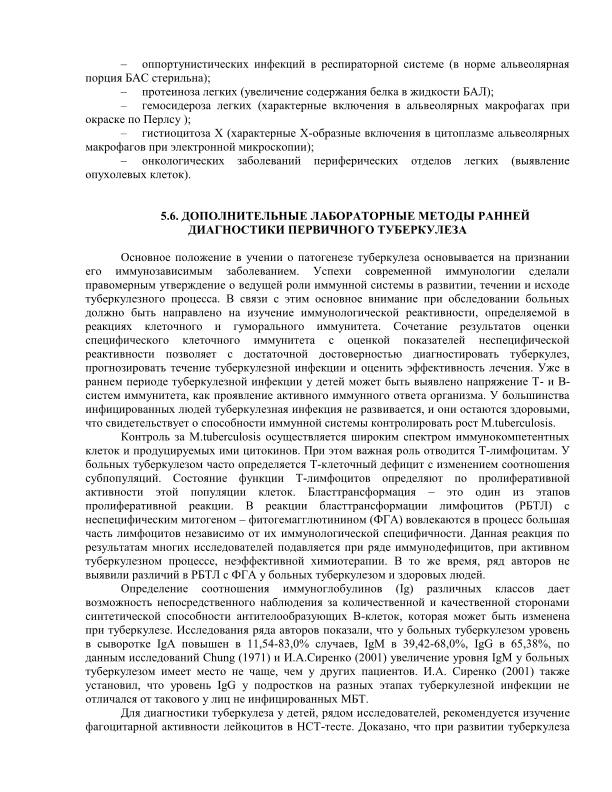 – оппортунистических инфекций в респираторной системе (в норме альвеолярная порция БАС стерильна);

– протеиноза легких (увеличение содержания белка в жидкости БАЛ);

– гемосидероза легких (характерные включения в альвеолярных макрофагах при окраске по Перлсу );

– гистиоцитоза Х (характерные Х-образные включения в цитоплазме альвеолярных макрофагов при электронной микроскопии);

– онкологических заболеваний периферических отделов легких (выявление опухолевых клеток).

5.6. ДОПОЛНИТЕЛЬНЫЕ ЛАБОРАТОРНЫЕ МЕТОДЫ РАННЕЙ ДИАГНОСТИКИ ПЕРВИЧНОГО ТУБЕРКУЛЕЗА

Основное положение в учении о патогенезе туберкулеза основывается на признании его иммунозависимым заболеванием. Успехи современной иммунологии сделали правомерным утверждение о ведущей роли иммунной системы в развитии, течении и исходе туберкулезного процесса. В связи с этим основное внимание при обследовании больных должно быть направлено на изучение иммунологической реактивности, определяемой в реакциях клеточного и гуморального иммунитета. Сочетание результатов оценки специфического клеточного иммунитета с оценкой показателей неспецифической реактивности позволяет с достаточной достоверностью диагностировать туберкулез, прогнозировать течение туберкулезной инфекции и оценить эффективность лечения. Уже в раннем периоде туберкулезной инфекции у детей может быть выявлено напряжение Т- и В-систем иммунитета, как проявление активного иммунного ответа организма. У большинства инфицированных людей туберкулезная инфекция не развивается, и они остаются здоровыми, что свидетельствует о способности иммунной системы контролировать рост M.tuberculosis.

Контроль за M.tuberculosis осуществляется широким спектром иммунокомпетентных клеток и продуцируемых ими цитокинов. При этом важная роль отводится Т-лимфоцитам. У больных туберкулезом часто определяется Т-клеточный дефицит с изменением соотношения субпопуляций. Состояние функции Т-лимфоцитов определяют по пролиферативной активности этой популяции клеток. Бласттрансформация – это один из этапов пролиферативной реакции. В реакции бласттрансформации лимфоцитов (РБТЛ) с неспецифическим митогеном – фитогемагглютинином (ФГА) вовлекаются в процесс большая часть лимфоцитов независимо от их иммунологической специфичности. Данная реакция по результатам многих исследователей подавляется при ряде иммунодефицитов, при активном туберкулезном процессе, неэффективной химиотерапии. В то же время, ряд авторов не выявили различий в РБТЛ с ФГА у больных туберкулезом и здоровых людей.

Определение соотношения иммуноглобулинов (Ig) различных классов дает возможность непосредственного наблюдения за количественной и качественной сторонами синтетической способности антителообразующих В-клеток, которая может быть изменена при туберкулезе. Исследования ряда авторов показали, что у больных туберкулезом уровень в сыворотке IgA повышен в 11,54-83,0% случаев, IgM в 39,42-68,0%, IgG в 65,38%, по данным исследований Chung (1971) и И.А.Сиренко (2001) увеличение уровня IgM у больных туберкулезом имеет место не чаще, чем у других пациентов. И.А. Сиренко (2001) также установил, что уровень IgG у подростков на разных этапах туберкулезной инфекции не отличался от такового у лиц не инфицированных МБТ.

Для диагностики туберкулеза у детей, рядом исследователей, рекомендуется изучение фагоцитарной активности лейкоцитов в НСТ-тесте. Доказано, что при развитии туберкулеза